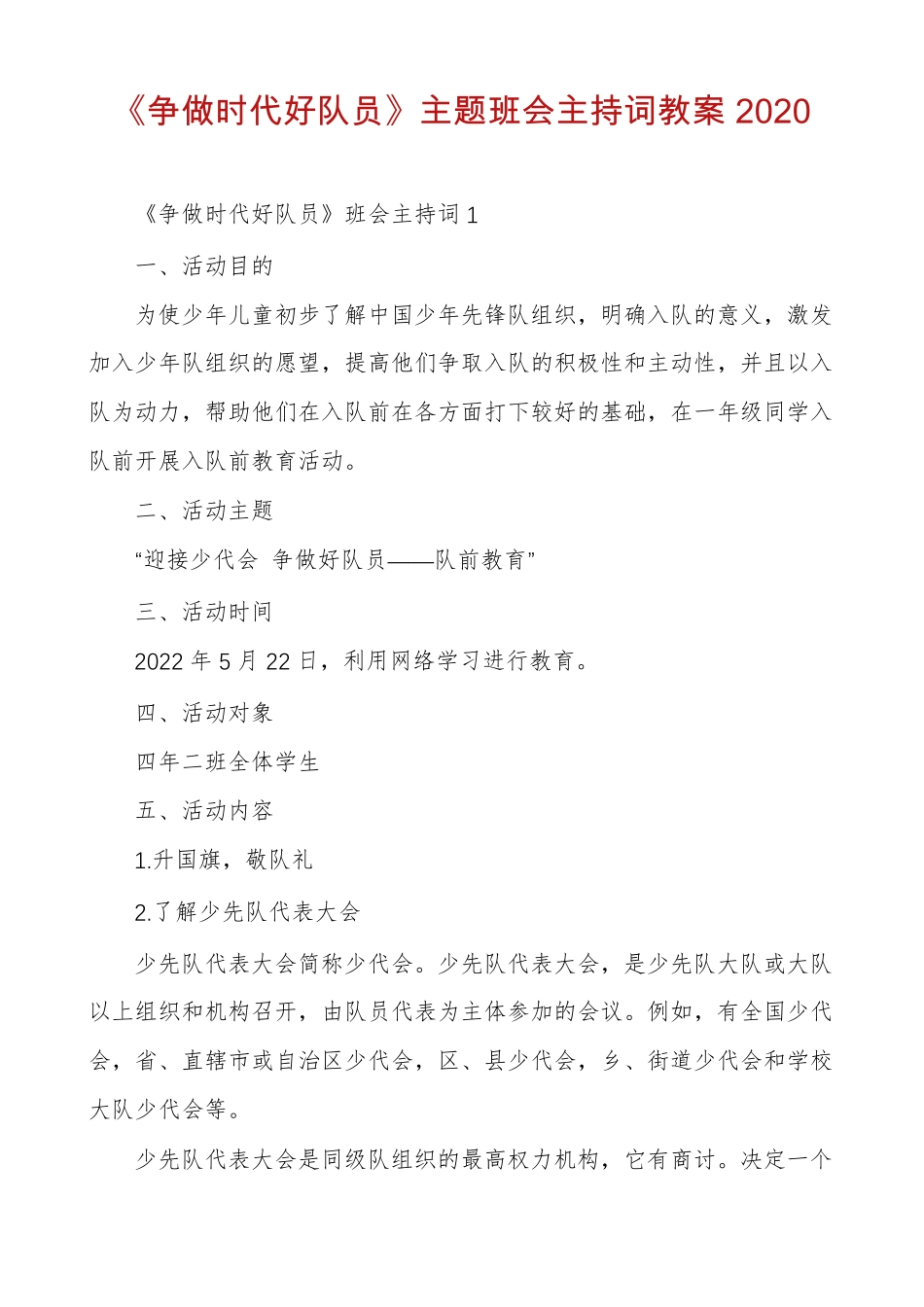 《争做时代好队员》主题班会主持词教案 2020

《争做时代好队员》班会主持词 1

一、活动目的

为使少年儿童初步了解中国少年先锋队组织，明确入队的意义，激发加入少年队组织的愿望，提高他们争取入队的积极性和主动性，并且以入队为动力，帮助他们在入队前在各方面打下较好的基础，在一年级同学入队前开展入队前教育活动。

二、活动主题

“迎接少代会 争做好队员——队前教育”

三、活动时间

2022 年 5 月 22 日，利用网络学习进行教育。

四、活动对象

四年二班全体学生

五、活动内容

1.升国旗，敬队礼

2.了解少先队代表大会

少先队代表大会简称少代会。少先队代表大会，是少先队大队或大队以上组织和机构召开，由队员代表为主体参加的会议。例如，有全国少代会，省、直辖市或自治区少代会，区、县少代会，乡、街道少代会和学校大队少代会等。

少先队代表大会是同级队组织的最高权力机构，它有商讨。决定一个